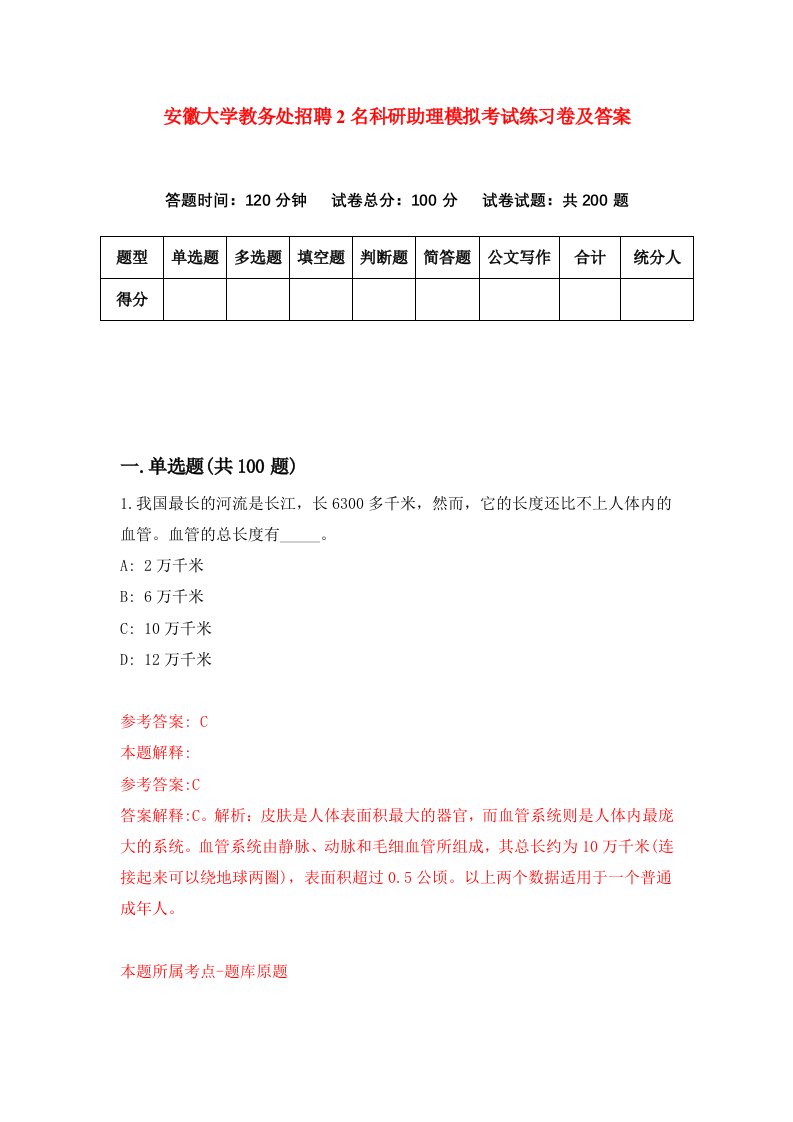 安徽大学教务处招聘2名科研助理模拟考试练习卷及答案

答题时间：120分钟　试卷总分：100分　试卷试题：共200题

| 题型 | 单选题 | 多选题 | 填空题 | 判断题 | 简答题 | 公文写作 | 合计 | 统分人 |
|---|---|---|---|---|---|---|---|---|
| 得分 | | | | | | | | |

一.单选题(共100题)

1.我国最长的河流是长江，长6300多千米，然而，它的长度还比不上人体内的血管。血管的总长度有_____。

A: 2万千米

B: 6万千米

C: 10万千米

D: 12万千米

参考答案: C

本题解释:

参考答案:C

答案解释:C。解析：皮肤是人体表面积最大的器官，而血管系统则是人体内最庞大的系统。血管系统由静脉、动脉和毛细血管所组成，其总长约为10万千米(连接起来可以绕地球两圈)，表面积超过0.5公顷。以上两个数据适用于一个普通成年人。

本题所属考点-题库原题